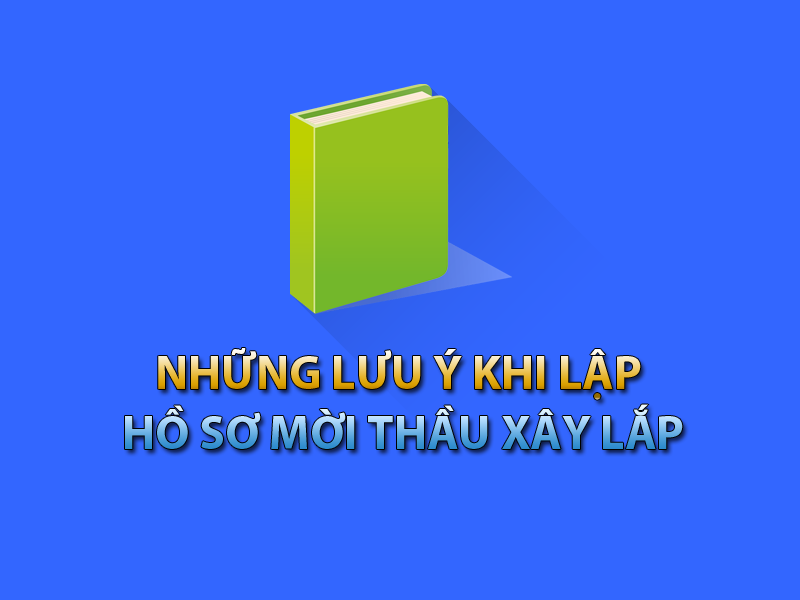 NHỮNG LƯU Ý KHI LẬP
HỒ SƠ MỜI THẦU XÂY LẮP